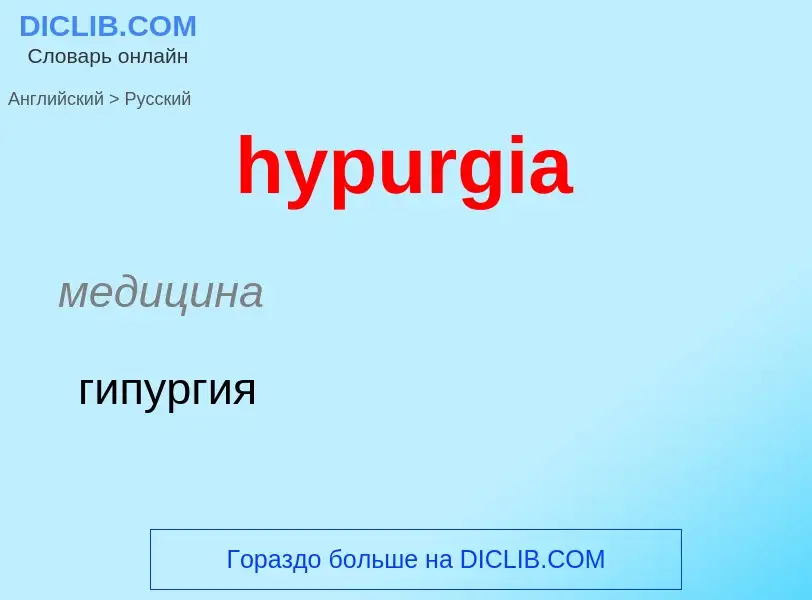 DICLIB.COM
Словарь онлайн

Английский > Русский

hypurgia

медицина

гипургия

Гораздо больше на DICLIB.COM